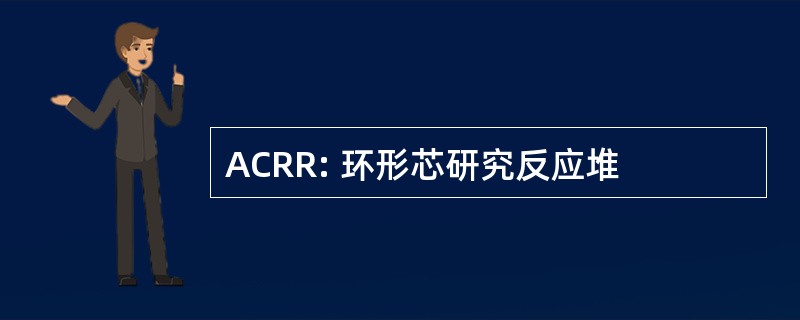 ACRR: 环形芯研究反应堆